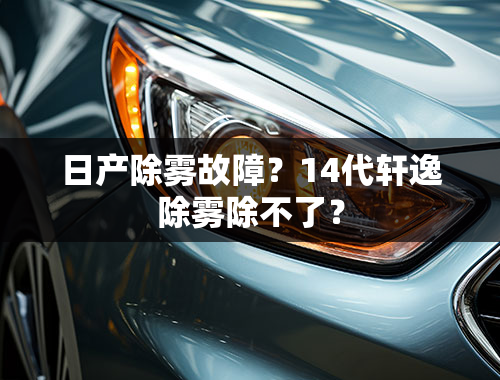 日产除雾故障？14代轩逸除雾除不了？